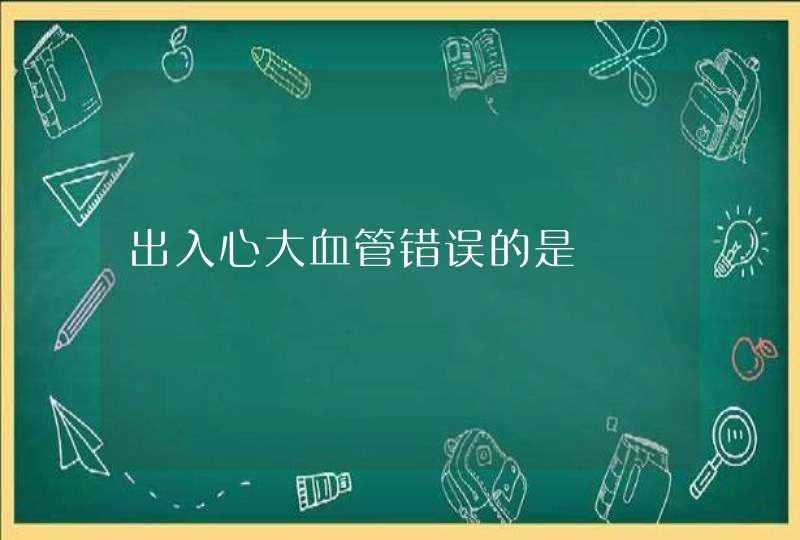 出入心大血管错误的是